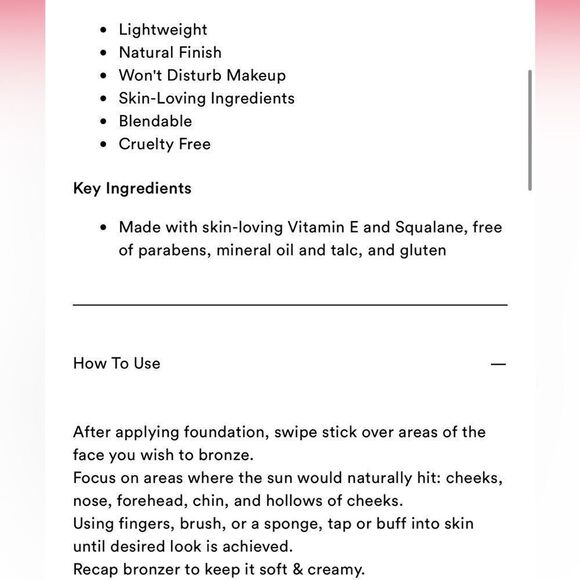 - Lightweight
- Natural Finish
- Won't Disturb Makeup
- Skin-Loving Ingredients
- Blendable
- Cruelty Free

Key Ingredients

- Made with skin-loving Vitamin E and Squalane, free of parabens, mineral oil and talc, and gluten

How To Use —

After applying foundation, swipe stick over areas of the face you wish to bronze.
Focus on areas where the sun would naturally hit: cheeks, nose, forehead, chin, and hollows of cheeks.
Using fingers, brush, or a sponge, tap or buff into skin until desired look is achieved.
Recap bronzer to keep it soft & creamy.